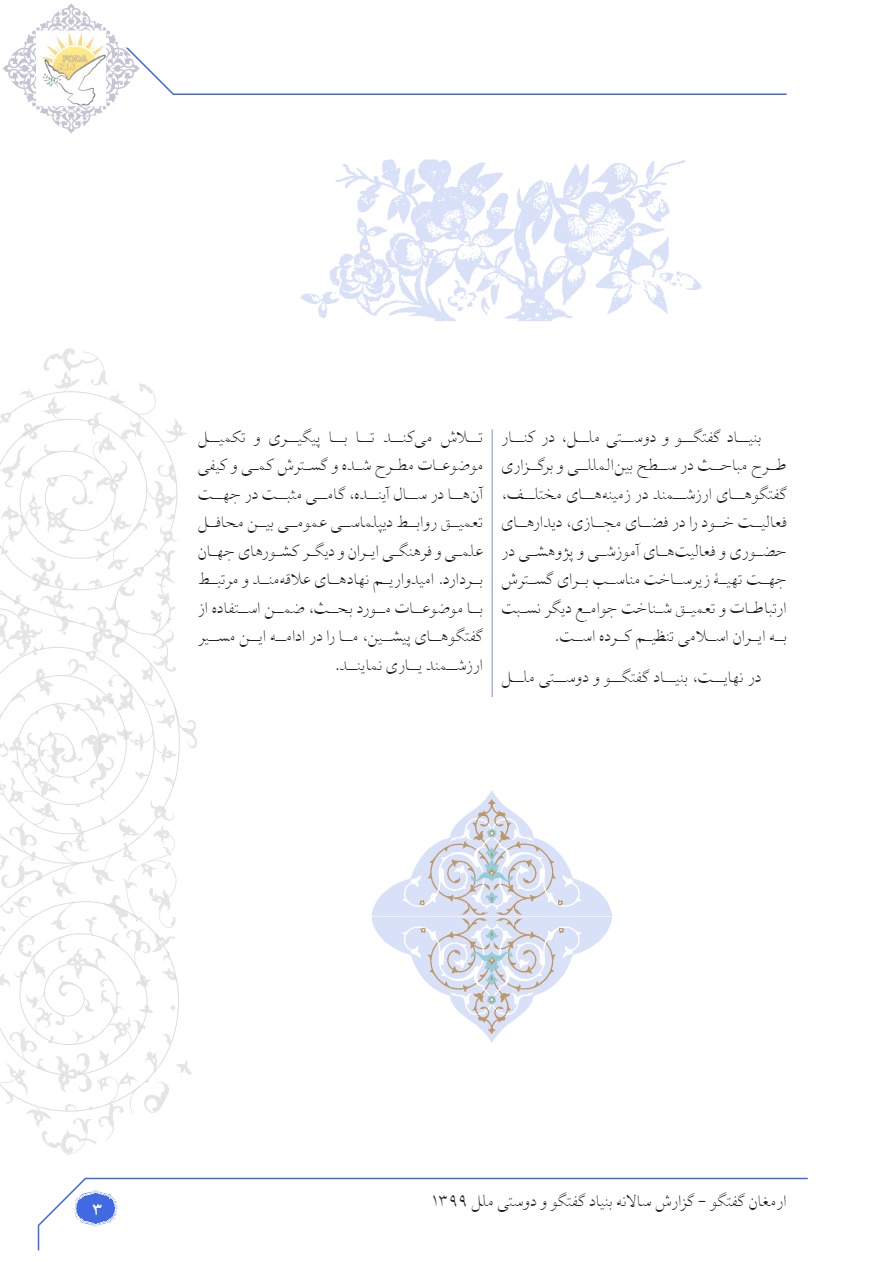 بنیاد گفتگو و دوستی ملل، در کنار طرح مباحث در سطح بین‌المللی و برگزاری گفتگوهای ارزشمند در زمینه‌های مختلف، فعالیت خود را در فضای مجازی، دیدارهای حضوری و فعالیت‌های آموزشی و پژوهشی در جهت تهیهٔ زیرساخت مناسب برای گسترش ارتباطات و تعمیق شناخت جوامع دیگر نسبت به ایران اسلامی تنظیم کرده است.

در نهایت، بنیاد گفتگو و دوستی ملل تلاش می‌کند تا با پیگیری و تکمیل موضوعات مطرح شده و گسترش کمی و کیفی آن‌ها در سال آینده، گامی مثبت در جهت تعمیق روابط دیپلماسی عمومی بین محافل علمی و فرهنگی ایران و دیگر کشورهای جهان بردارد. امیدواریم نهادهای علاقه‌مند و مرتبط با موضوعات مورد بحث، ضمن استفاده از گفتگوهای پیشین، ما را در ادامه این مسیر ارزشمند یاری نمایند.

ارمغان گفتگو - گزارش سالانه بنیاد گفتگو و دوستی ملل ۱۳۹۹

۳